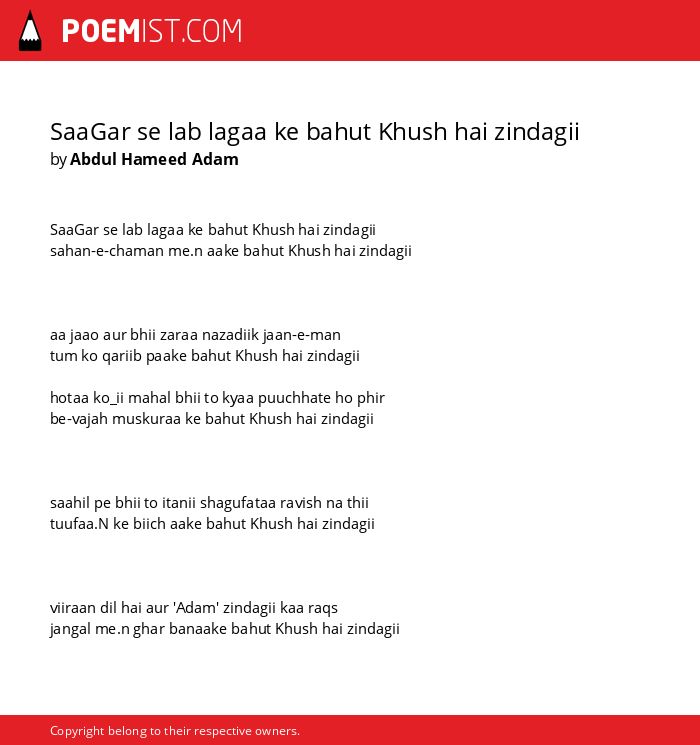 POEMIST.COM

SaaGar se lab lagaa ke bahut Khush hai zindagii
by Abdul Hameed Adam

SaaGar se lab lagaa ke bahut Khush hai zindagii
sahan-e-chaman me.n aake bahut Khush hai zindagii

aa jaao aur bhii zaraa nazadiik jaan-e-man
tum ko qariib paake bahut Khush hai zindagii

hotaa ko_ii mahal bhii to kyaa puuchhate ho phir
be-vajah muskuraa ke bahut Khush hai zindagii

saahil pe bhii to itanii shagufataa ravish na thii
tuufaa.N ke biich aake bahut Khush hai zindagii

viiraan dil hai aur 'Adam' zindagii kaa raqs
jangal me.n ghar banaake bahut Khush hai zindagii

Copyright belong to their respective owners.